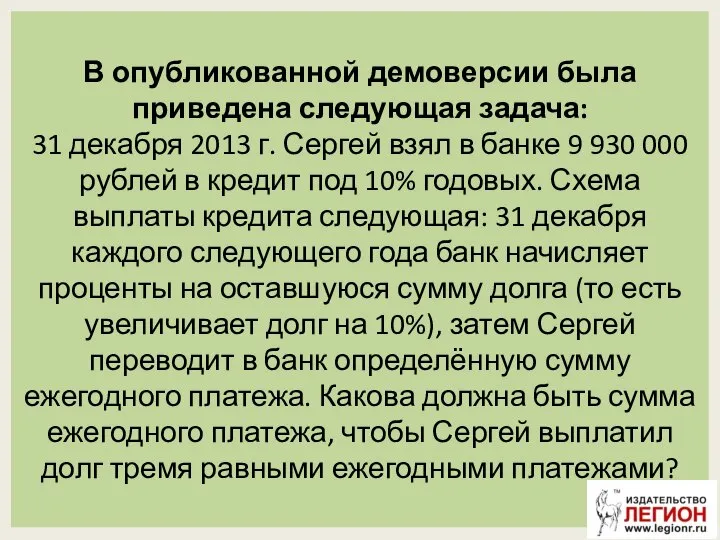 В опубликованной демоверсии была приведена следующая задача:
31 декабря 2013 г. Сергей взял в банке 9 930 000 рублей в кредит под 10% годовых. Схема выплаты кредита следующая: 31 декабря каждого следующего года банк начисляет проценты на оставшуюся сумму долга (то есть увеличивает долг на 10%), затем Сергей переводит в банк определённую сумму ежегодного платежа. Какова должна быть сумма ежегодного платежа, чтобы Сергей выплатил долг тремя равными ежегодными платежами?

ИЗДАТЕЛЬСТВО
ЛЕГИОН
www.legionr.ru